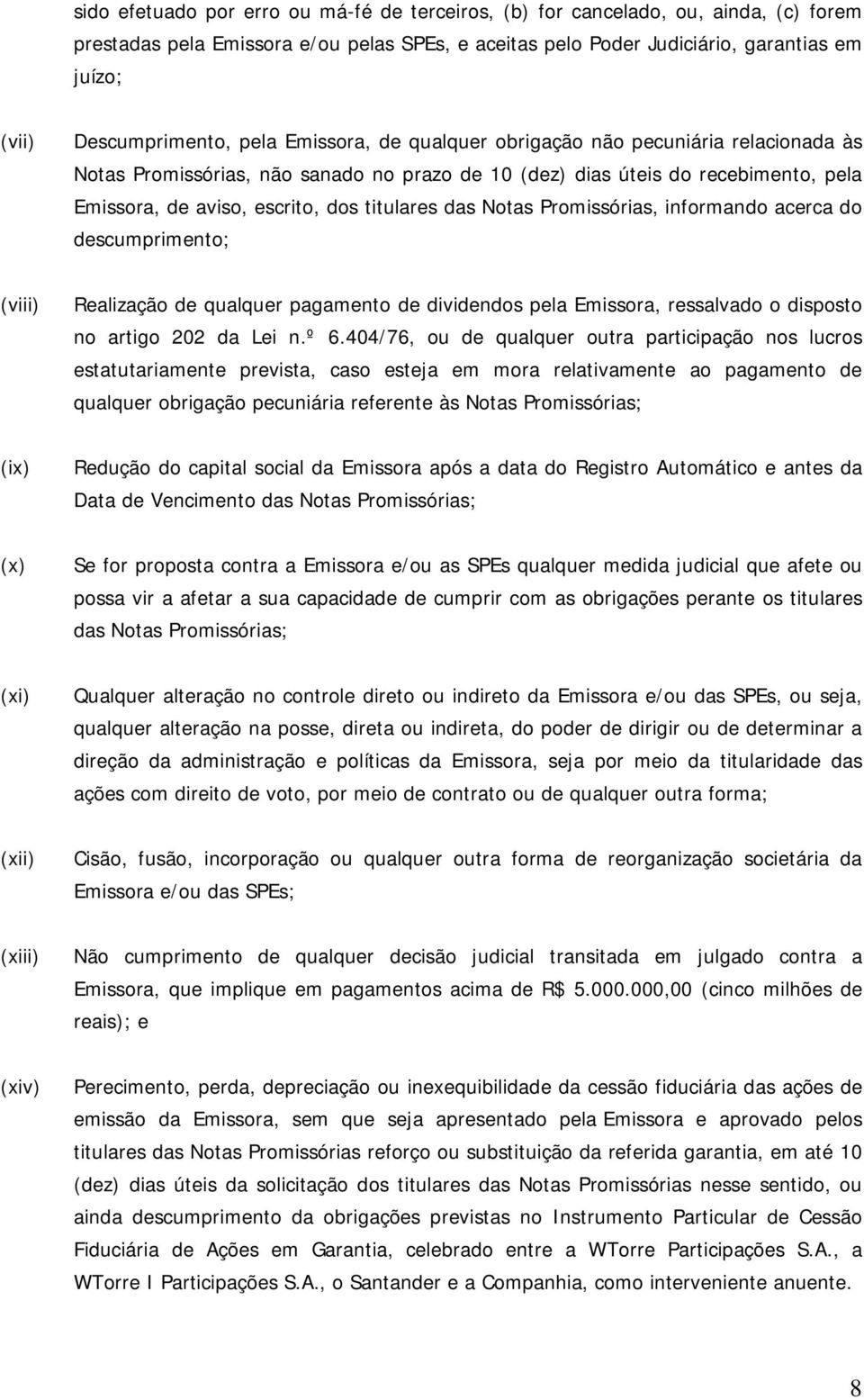 sido efetuado por erro ou má-fé de terceiros, (b) for cancelado, ou, ainda, (c) forem prestadas pela Emissora e/ou pelas SPEs, e aceitas pelo Poder Judiciário, garantias em juízo;

(vii) Descumprimento, pela Emissora, de qualquer obrigação não pecuniária relacionada às Notas Promissórias, não sanado no prazo de 10 (dez) dias úteis do recebimento, pela Emissora, de aviso, escrito, dos titulares das Notas Promissórias, informando acerca do descumprimento;

(viii) Realização de qualquer pagamento de dividendos pela Emissora, ressalvado o disposto no artigo 202 da Lei n.º 6.404/76, ou de qualquer outra participação nos lucros estatutariamente prevista, caso esteja em mora relativamente ao pagamento de qualquer obrigação pecuniária referente às Notas Promissórias;

(ix) Redução do capital social da Emissora após a data do Registro Automático e antes da Data de Vencimento das Notas Promissórias;

(x) Se for proposta contra a Emissora e/ou as SPEs qualquer medida judicial que afete ou possa vir a afetar a sua capacidade de cumprir com as obrigações perante os titulares das Notas Promissórias;

(xi) Qualquer alteração no controle direto ou indireto da Emissora e/ou das SPEs, ou seja, qualquer alteração na posse, direta ou indireta, do poder de dirigir ou de determinar a direção da administração e políticas da Emissora, seja por meio da titularidade das ações com direito de voto, por meio de contrato ou de qualquer outra forma;

(xii) Cisão, fusão, incorporação ou qualquer outra forma de reorganização societária da Emissora e/ou das SPEs;

(xiii) Não cumprimento de qualquer decisão judicial transitada em julgado contra a Emissora, que implique em pagamentos acima de R$ 5.000.000,00 (cinco milhões de reais); e

(xiv) Perecimento, perda, depreciação ou inexequibilidade da cessão fiduciária das ações de emissão da Emissora, sem que seja apresentado pela Emissora e aprovado pelos titulares das Notas Promissórias reforço ou substituição da referida garantia, em até 10 (dez) dias úteis da solicitação dos titulares das Notas Promissórias nesse sentido, ou ainda descumprimento da obrigações previstas no Instrumento Particular de Cessão Fiduciária de Ações em Garantia, celebrado entre a WTorre Participações S.A., a WTorre I Participações S.A., o Santander e a Companhia, como interveniente anuente.

8